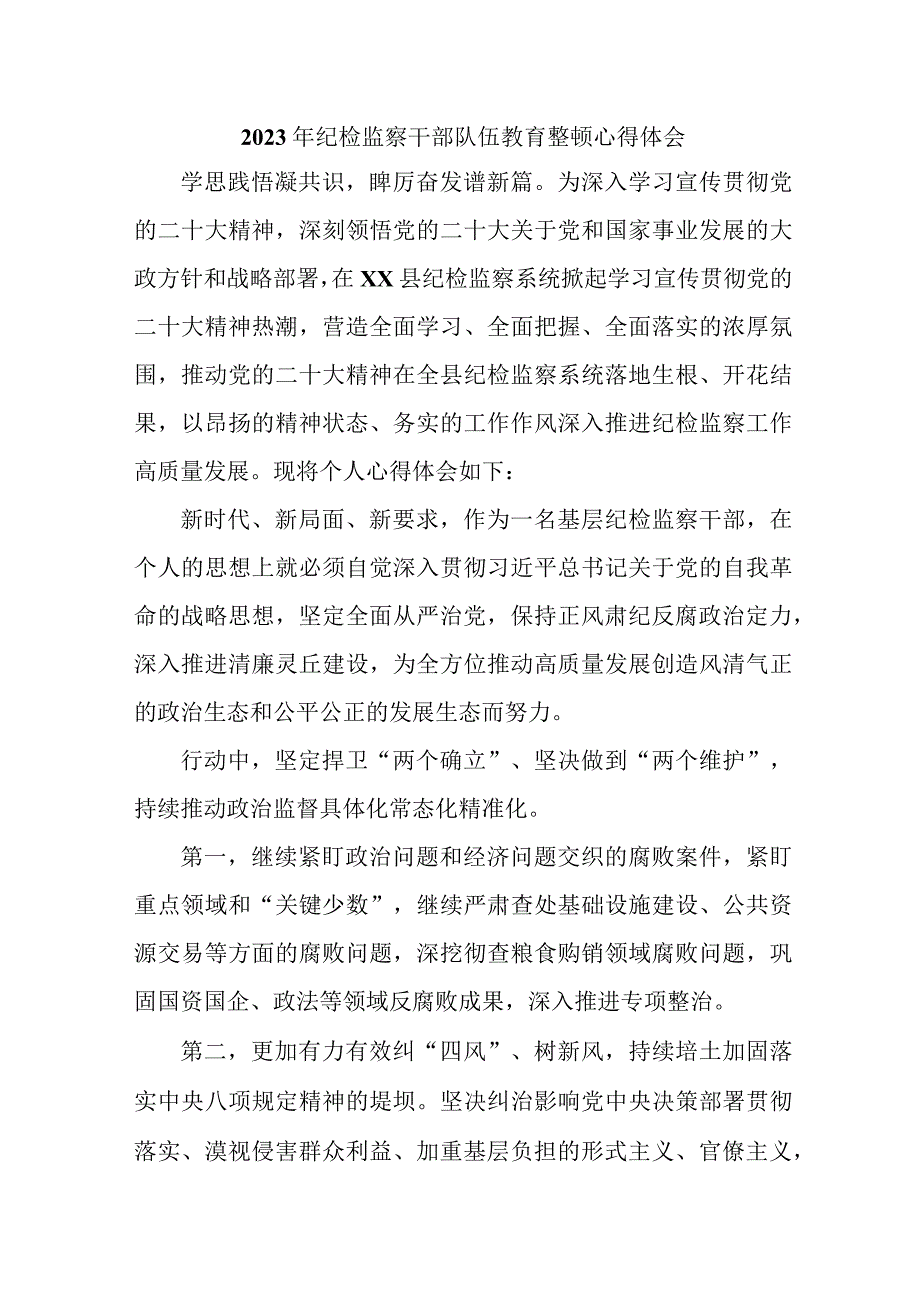 2023年纪检监察干部队伍教育整顿心得体会

学思践悟凝共识，踔厉奋发谱新篇。为深入学习宣传贯彻党的二十大精神，深刻领悟党的二十大关于党和国家事业发展的大政方针和战略部署，在XX县纪检监察系统掀起学习宣传贯彻党的二十大精神热潮，营造全面学习、全面把握、全面落实的浓厚氛围，推动党的二十大精神在全县纪检监察系统落地生根、开花结果，以昂扬的精神状态、务实的工作作风深入推进纪检监察工作高质量发展。现将个人心得体会如下：

新时代、新局面、新要求，作为一名基层纪检监察干部，在个人的思想上就必须自觉深入贯彻习近平总书记关于党的自我革命的战略思想，坚定全面从严治党，保持正风肃纪反腐政治定力，深入推进清廉灵丘建设，为全方位推动高质量发展创造风清气正的政治生态和公平公正的发展生态而努力。

行动中，坚定捍卫“两个确立”、坚决做到“两个维护”，持续推动政治监督具体化常态化精准化。

第一，继续紧盯政治问题和经济问题交织的腐败案件，紧盯重点领域和“关键少数”，继续严肃查处基础设施建设、公共资源交易等方面的腐败问题，深挖彻查粮食购销领域腐败问题，巩固国资国企、政法等领域反腐败成果，深入推进专项整治。

第二，更加有力有效纠“四风”、树新风，持续培土加固落实中央八项规定精神的堤坝。坚决纠治影响党中央决策部署贯彻落实、漠视侵害群众利益、加重基层负担的形式主义、官僚主义，